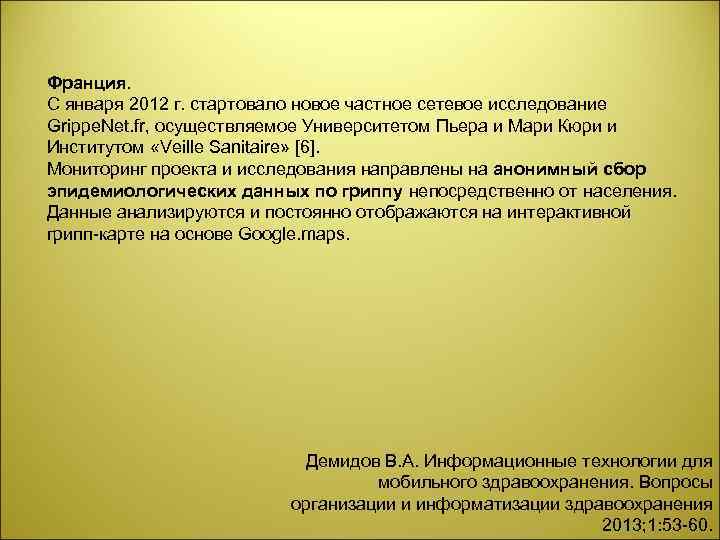 Франция.
С января 2012 г. стартовало новое частное сетевое исследование GrippeNet.fr, осуществляемое Университетом Пьера и Мари Кюри и Институтом «Veille Sanitaire» [6].
Мониторинг проекта и исследования направлены на анонимный сбор эпидемиологических данных по гриппу непосредственно от населения. Данные анализируются и постоянно отображаются на интерактивной грипп-карте на основе Google.maps.

Демидов В.А. Информационные технологии для мобильного здравоохранения. Вопросы организации и информатизации здравоохранения 2013;1:53-60.